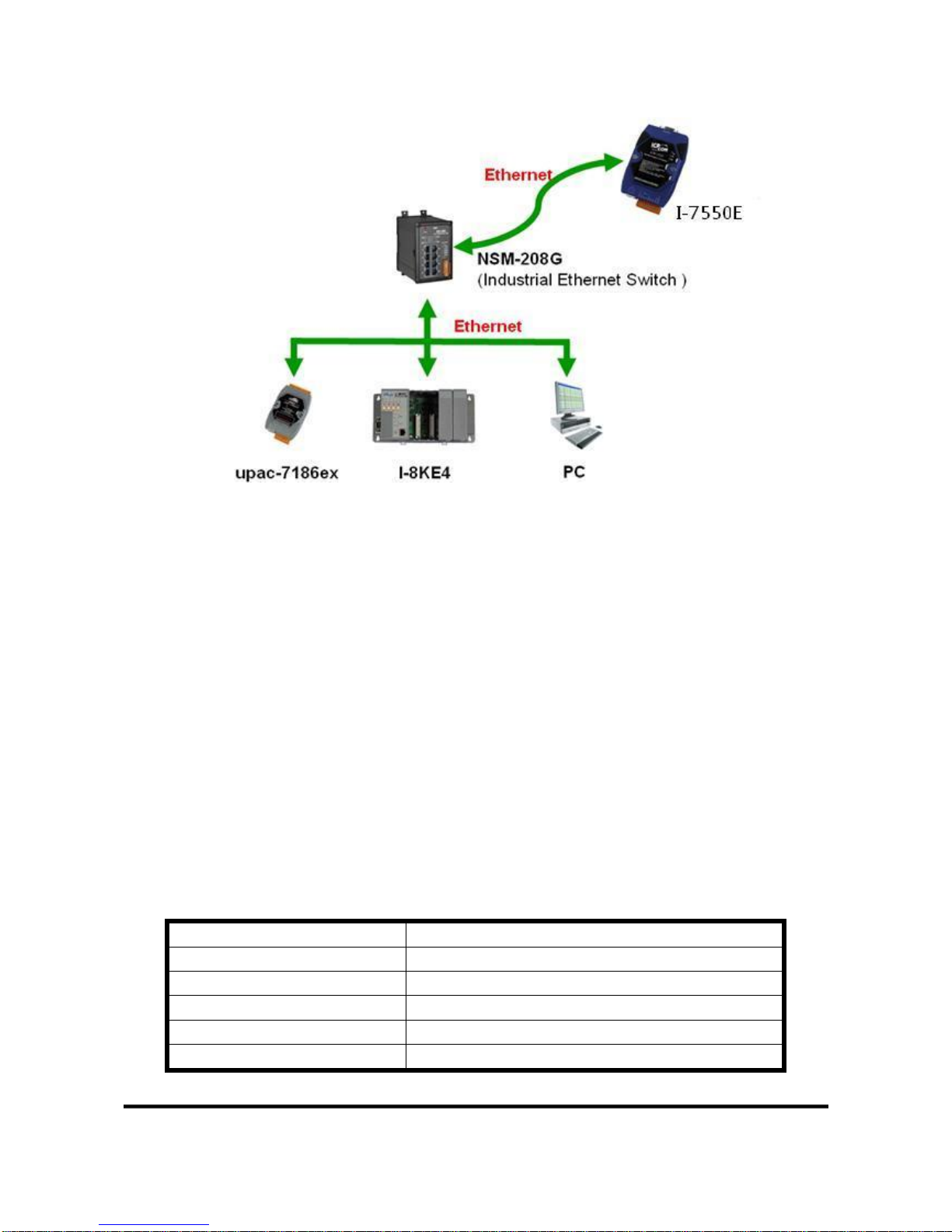 Ethernet

I-7550E

NSM-208G
(Industrial Ethernet Switch )

Ethernet

upac-7186ex

I-8KE4

PC